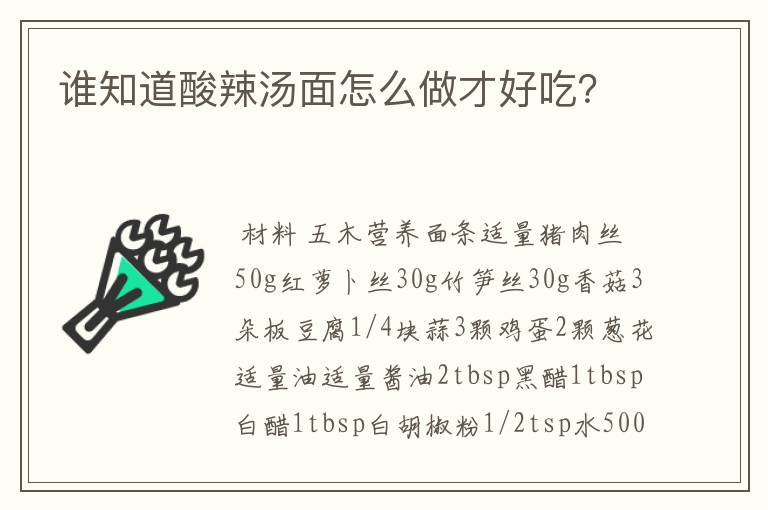 谁知道酸辣汤面怎么做才好吃?

材料 五木营养面条适量猪肉丝50g红萝卜丝30g竹笋丝30g香菇3朵板豆腐1/4块蒜3颗鸡蛋2颗葱花适量油适量酱油2tbsp黑醋1tbsp白醋1tbsp白胡椒粉1/2tsp水500